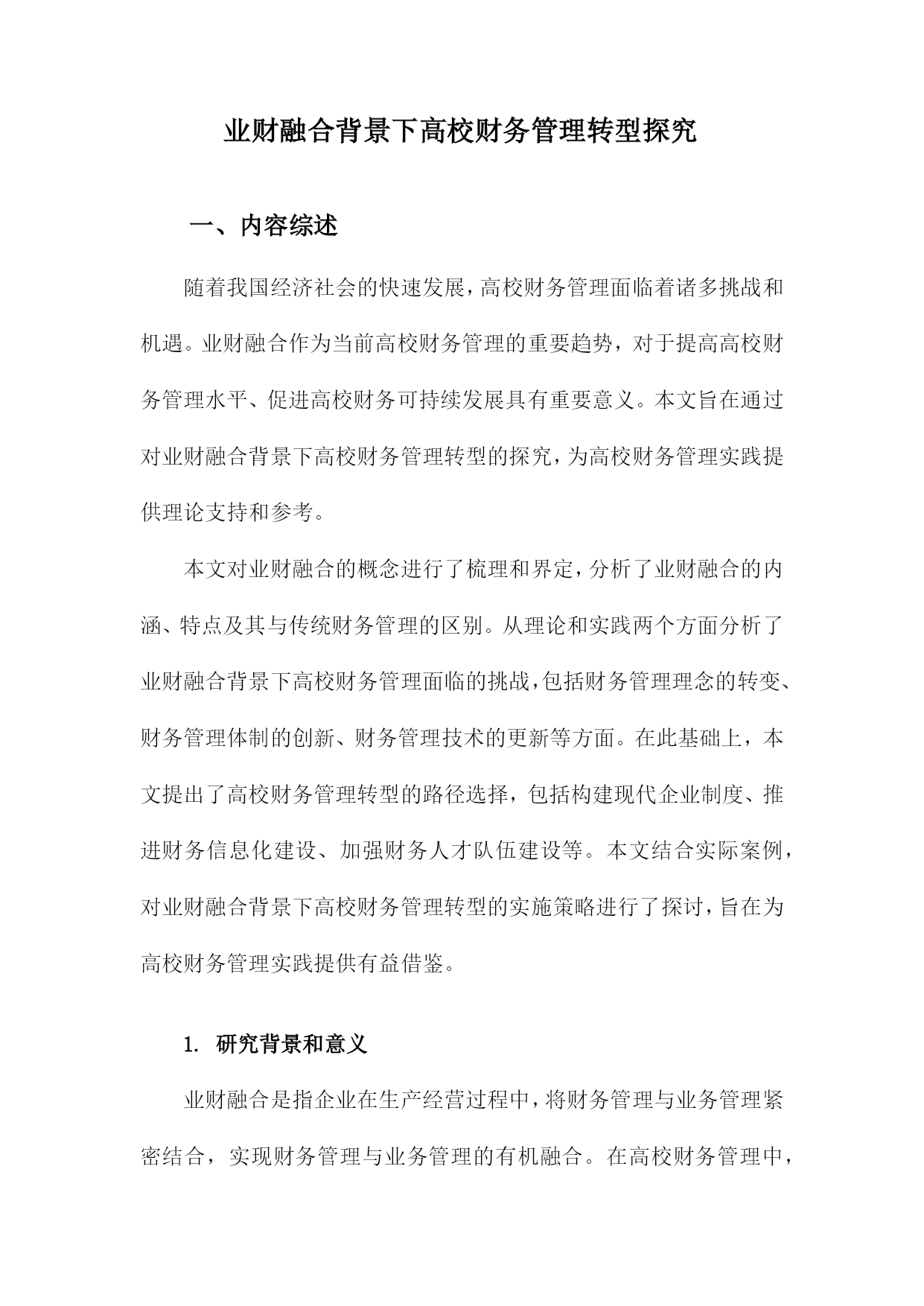 业财融合背景下高校财务管理转型探究

一、内容综述

随着我国经济社会的快速发展，高校财务管理面临着诸多挑战和机遇。业财融合作为当前高校财务管理的重要趋势，对于提高高校财务管理水平、促进高校财务可持续发展具有重要意义。本文旨在通过对业财融合背景下高校财务管理转型的探究，为高校财务管理实践提供理论支持和参考。

本文对业财融合的概念进行了梳理和界定，分析了业财融合的内涵、特点及其与传统财务管理的区别。从理论和实践两个方面分析了业财融合背景下高校财务管理面临的挑战，包括财务管理理念的转变、财务管理体制的创新、财务管理技术的更新等方面。在此基础上，本文提出了高校财务管理转型的路径选择，包括构建现代企业制度、推进财务信息化建设、加强财务人才队伍建设等。本文结合实际案例，对业财融合背景下高校财务管理转型的实施策略进行了探讨，旨在为高校财务管理实践提供有益借鉴。

1. 研究背景和意义

业财融合是指企业在生产经营过程中，将财务管理与业务管理紧密结合，实现财务管理与业务管理的有机融合。在高校财务管理中，